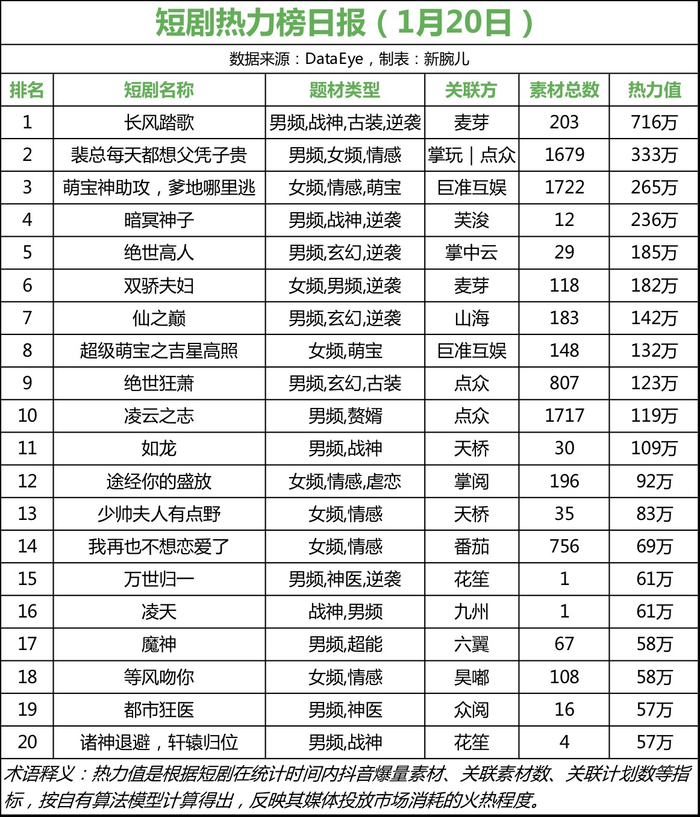 短剧热力榜日报（1月20日）

数据来源：DataEye，制表：新腕儿

| 排名 | 短剧名称 | 题材类型 | 关联方 | 素材总数 | 热力值 |
|---|---|---|---|---|---|
| 1 | 长风踏歌 | 男频,战神,古装,逆袭 | 麦芽 | 203 | 716万 |
| 2 | 裴总每天都想父凭子贵 | 男频,女频,情感 | 掌玩｜点众 | 1679 | 333万 |
| 3 | 萌宝神助攻，爹地哪里逃 | 女频,情感,萌宝 | 巨准互娱 | 1722 | 265万 |
| 4 | 暗冥神子 | 男频,战神,逆袭 | 芙浚 | 12 | 236万 |
| 5 | 绝世高人 | 男频,玄幻,逆袭 | 掌中云 | 29 | 185万 |
| 6 | 双骄夫妇 | 女频,男频,逆袭 | 麦芽 | 118 | 182万 |
| 7 | 仙之巅 | 男频,玄幻,逆袭 | 山海 | 183 | 142万 |
| 8 | 超级萌宝之吉星高照 | 女频,萌宝 | 巨准互娱 | 148 | 132万 |
| 9 | 绝世狂萧 | 男频,玄幻,古装 | 点众 | 807 | 123万 |
| 10 | 凌云之志 | 男频,赘婿 | 点众 | 1717 | 119万 |
| 11 | 如龙 | 男频,战神 | 天桥 | 30 | 109万 |
| 12 | 途经你的盛放 | 女频,情感,虐恋 | 掌阅 | 196 | 92万 |
| 13 | 少帅夫人有点野 | 女频,情感 | 天桥 | 35 | 83万 |
| 14 | 我再也不想恋爱了 | 女频,情感 | 番茄 | 756 | 69万 |
| 15 | 万世归一 | 男频,神医,逆袭 | 花笙 | 1 | 61万 |
| 16 | 凌天 | 战神,男频 | 九州 | 1 | 61万 |
| 17 | 魔神 | 男频,超能 | 六翼 | 67 | 58万 |
| 18 | 等风吻你 | 女频,情感 | 昊嘟 | 108 | 58万 |
| 19 | 都市狂医 | 男频,神医 | 众阅 | 16 | 57万 |
| 20 | 诸神退避，轩辕归位 | 男频,战神 | 花笙 | 4 | 57万 |

术语释义：热力值是根据短剧在统计时间内抖音爆量素材、关联素材数、关联计划数等指标，按自有算法模型计算得出，反映其媒体投放市场消耗的火热程度。